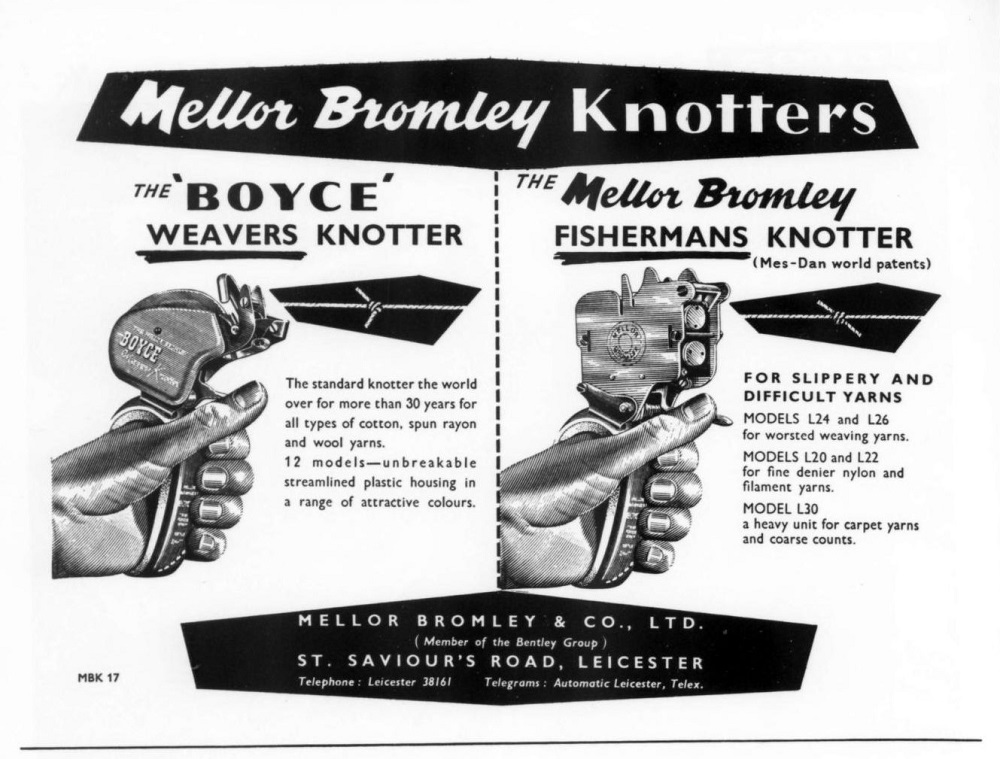 Mellor Bromley Knotters

THE 'BOYCE'
WEAVERS KNOTTER

BOYCE

The standard knotter the world over for more than 30 years for all types of cotton, spun rayon and wool yarns.
12 models—unbreakable streamlined plastic housing in a range of attractive colours.

THE Mellor Bromley
FISHERMANS KNOTTER
(Mes-Dan world patents)

FOR SLIPPERY AND DIFFICULT YARNS

MODELS L24 and L26
for worsted weaving yarns.

MODELS L20 and L22
for fine denier nylon and filament yarns.

MODEL L30
a heavy unit for carpet yarns and coarse counts.

MELLOR BROMLEY & CO., LTD.
( Member of the Bentley Group )
ST. SAVIOUR'S ROAD, LEICESTER
Telephone : Leicester 38161 Telegrams : Automatic Leicester, Telex.

MBK 17